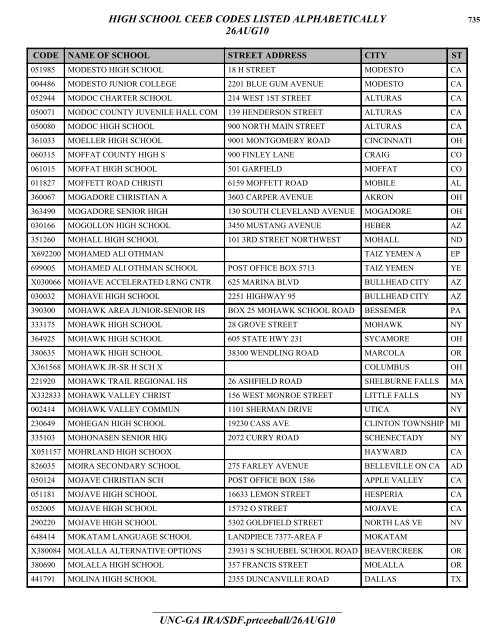 HIGH SCHOOL CEEB CODES LISTED ALPHABETICALLY
26AUG10

735

| CODE | NAME OF SCHOOL | STREET ADDRESS | CITY | ST |
|---|---|---|---|---|
| 051985 | MODESTO HIGH SCHOOL | 18 H STREET | MODESTO | CA |
| 004486 | MODESTO JUNIOR COLLEGE | 2201 BLUE GUM AVENUE | MODESTO | CA |
| 052944 | MODOC CHARTER SCHOOL | 214 WEST 1ST STREET | ALTURAS | CA |
| 050071 | MODOC COUNTY JUVENILE HALL COM | 139 HENDERSON STREET | ALTURAS | CA |
| 050080 | MODOC HIGH SCHOOL | 900 NORTH MAIN STREET | ALTURAS | CA |
| 361033 | MOELLER HIGH SCHOOL | 9001 MONTGOMERY ROAD | CINCINNATI | OH |
| 060315 | MOFFAT COUNTY HIGH S | 900 FINLEY LANE | CRAIG | CO |
| 061015 | MOFFAT HIGH SCHOOL | 501 GARFIELD | MOFFAT | CO |
| 011827 | MOFFETT ROAD CHRISTI | 6159 MOFFETT ROAD | MOBILE | AL |
| 360067 | MOGADORE CHRISTIAN A | 3603 CARPER AVENUE | AKRON | OH |
| 363490 | MOGADORE SENIOR HIGH | 130 SOUTH CLEVELAND AVENUE | MOGADORE | OH |
| 030166 | MOGOLLON HIGH SCHOOL | 3450 MUSTANG AVENUE | HEBER | AZ |
| 351260 | MOHALL HIGH SCHOOL | 101 3RD STREET NORTHWEST | MOHALL | ND |
| X692200 | MOHAMED ALI OTHMAN | | TAIZ YEMEN A | EP |
| 699005 | MOHAMED ALI OTHMAN SCHOOL | POST OFFICE BOX 5713 | TAIZ YEMEN | YE |
| X030066 | MOHAVE ACCELERATED LRNG CNTR | 625 MARINA BLVD | BULLHEAD CITY | AZ |
| 030032 | MOHAVE HIGH SCHOOL | 2251 HIGHWAY 95 | BULLHEAD CITY | AZ |
| 390300 | MOHAWK AREA JUNIOR-SENIOR HS | BOX 25 MOHAWK SCHOOL ROAD | BESSEMER | PA |
| 333175 | MOHAWK HIGH SCHOOL | 28 GROVE STREET | MOHAWK | NY |
| 364925 | MOHAWK HIGH SCHOOL | 605 STATE HWY 231 | SYCAMORE | OH |
| 380635 | MOHAWK HIGH SCHOOL | 38300 WENDLING ROAD | MARCOLA | OR |
| X361568 | MOHAWK JR-SR H SCH X | | COLUMBUS | OH |
| 221920 | MOHAWK TRAIL REGIONAL HS | 26 ASHFIELD ROAD | SHELBURNE FALLS | MA |
| X332833 | MOHAWK VALLEY CHRIST | 156 WEST MONROE STREET | LITTLE FALLS | NY |
| 002414 | MOHAWK VALLEY COMMUN | 1101 SHERMAN DRIVE | UTICA | NY |
| 230649 | MOHEGAN HIGH SCHOOL | 19230 CASS AVE | CLINTON TOWNSHIP | MI |
| 335103 | MOHONASEN SENIOR HIG | 2072 CURRY ROAD | SCHENECTADY | NY |
| X051157 | MOHRLAND HIGH SCHOOX | | HAYWARD | CA |
| 826035 | MOIRA SECONDARY SCHOOL | 275 FARLEY AVENUE | BELLEVILLE ON CA | AD |
| 050124 | MOJAVE CHRISTIAN SCH | POST OFFICE BOX 1586 | APPLE VALLEY | CA |
| 051181 | MOJAVE HIGH SCHOOL | 16633 LEMON STREET | HESPERIA | CA |
| 052005 | MOJAVE HIGH SCHOOL | 15732 O STREET | MOJAVE | CA |
| 290220 | MOJAVE HIGH SCHOOL | 5302 GOLDFIELD STREET | NORTH LAS VE | NV |
| 648414 | MOKATAM LANGUAGE SCHOOL | LANDPIECE 7377-AREA F | MOKATAM | |
| X380084 | MOLALLA ALTERNATIVE OPTIONS | 23931 S SCHUEBEL SCHOOL ROAD | BEAVERCREEK | OR |
| 380690 | MOLALLA HIGH SCHOOL | 357 FRANCIS STREET | MOLALLA | OR |
| 441791 | MOLINA HIGH SCHOOL | 2355 DUNCANVILLE ROAD | DALLAS | TX |

UNC-GA IRA/SDF.prtceeball/26AUG10